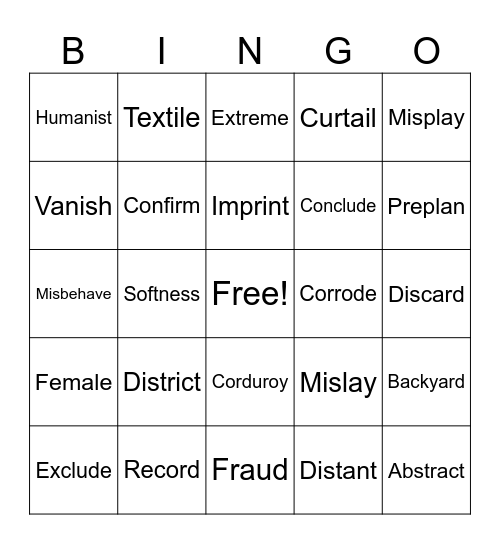 | B | I | N | G | O |
|---|---|---|---|---|
| Humanist | Textile | Extreme | Curtail | Misplay |
| Vanish | Confirm | Imprint | Conclude | Preplan |
| Misbehave | Softness | Free! | Corrode | Discard |
| Female | District | Corduroy | Mislay | Backyard |
| Exclude | Record | Fraud | Distant | Abstract |